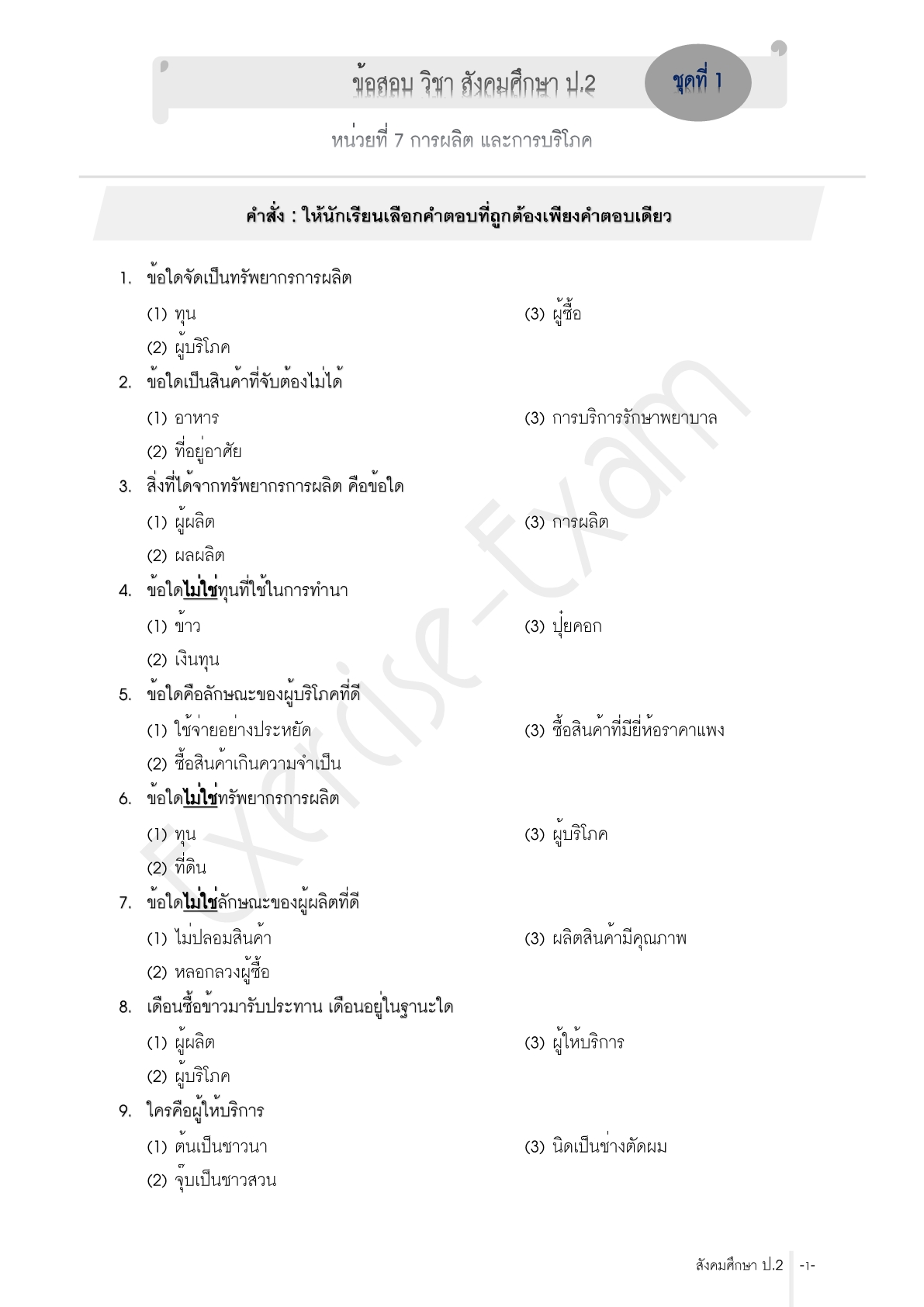 ข้อสอบ วิชา สังคมศึกษา ป.2

ชุดที่ 1

หน่วยที่ 7 การผลิต และการบริโภค

คำสั่ง : ให้นักเรียนเลือกคำตอบที่ถูกต้องเพียงคำตอบเดียว

1. ข้อใดจัดเป็นทรัพยากรการผลิต
(1) ทุน
(2) ผู้บริโภค
(3) ผู้ซื้อ

2. ข้อใดเป็นสินค้าที่จับต้องไม่ได้
(1) อาหาร
(2) ที่อยู่อาศัย
(3) การบริการรักษาพยาบาล

3. สิ่งที่ได้จากทรัพยากรการผลิต คือข้อใด
(1) ผู้ผลิต
(2) ผลผลิต
(3) การผลิต

4. ข้อใดไม่ใช่ทุนที่ใช้ในการทำนา
(1) ข้าว
(2) เงินทุน
(3) ปุ๋ยคอก

5. ข้อใดคือลักษณะของผู้บริโภคที่ดี
(1) ใช้จ่ายอย่างประหยัด
(2) ซื้อสินค้าเกินความจำเป็น
(3) ซื้อสินค้าที่มียี่ห้อราคาแพง

6. ข้อใดไม่ใช่ทรัพยากรการผลิต
(1) ทุน
(2) ที่ดิน
(3) ผู้บริโภค

7. ข้อใดไม่ใช่ลักษณะของผู้ผลิตที่ดี
(1) ไม่ปลอมสินค้า
(2) หลอกลวงผู้ซื้อ
(3) ผลิตสินค้ามีคุณภาพ

8. เดือนซื้อข้าวมารับประทาน เดือนอยู่ในฐานะใด
(1) ผู้ผลิต
(2) ผู้บริโภค
(3) ผู้ให้บริการ

9. ใครคือผู้ให้บริการ
(1) ต้นเป็นชาวนา
(2) จุ๊บเป็นชาวสวน
(3) นิดเป็นช่างตัดผม

Exercise-Exam

สังคมศึกษา ป.2 -1-